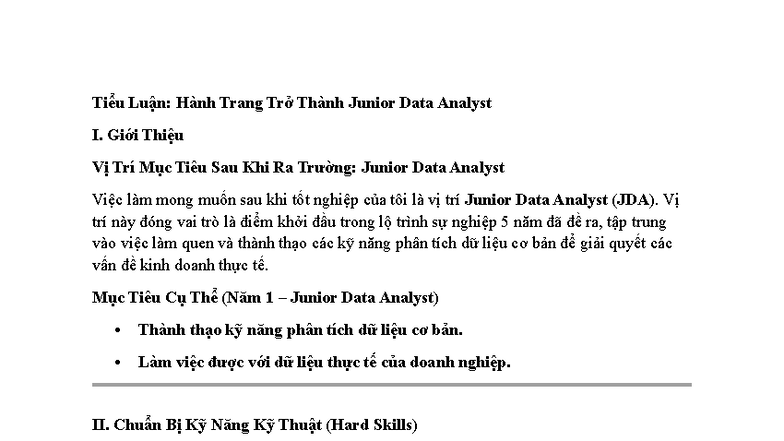 Tiểu Luận: Hành Trang Trở Thành Junior Data Analyst

I. Giới Thiệu

Vị Trí Mục Tiêu Sau Khi Ra Trường: Junior Data Analyst

Việc làm mong muốn sau khi tốt nghiệp của tôi là vị trí Junior Data Analyst (JDA). Vị trí này đóng vai trò là điểm khởi đầu trong lộ trình sự nghiệp 5 năm đã đề ra, tập trung vào việc làm quen và thành thạo các kỹ năng phân tích dữ liệu cơ bản để giải quyết các vấn đề kinh doanh thực tế.

Mục Tiêu Cụ Thể (Năm 1 – Junior Data Analyst)

• Thành thạo kỹ năng phân tích dữ liệu cơ bản.

• Làm việc được với dữ liệu thực tế của doanh nghiệp.

II. Chuẩn Bị Kỹ Năng Kỹ Thuật (Hard Skills)